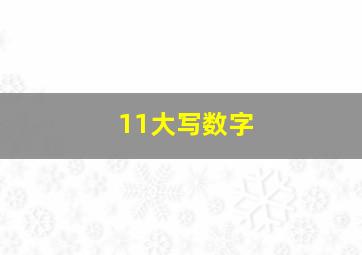 11大写数字